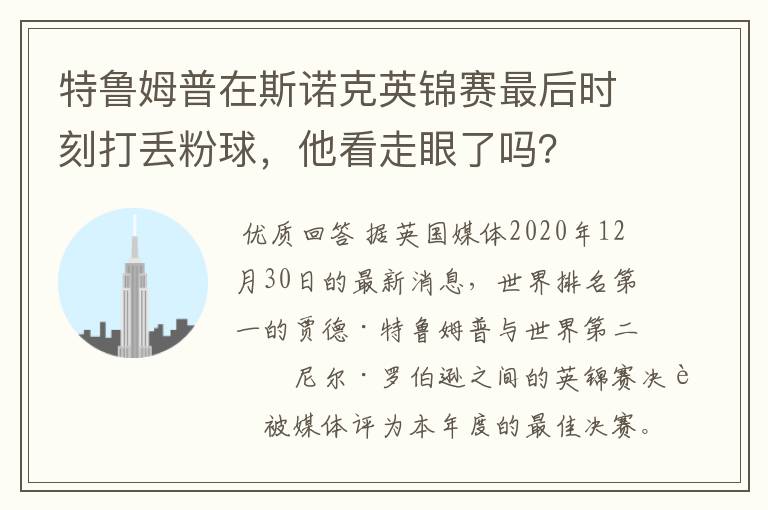 特鲁姆普在斯诺克英锦赛最后时刻打丢粉球，他看走眼了吗?

优质回答 据英国媒体2020年12月30日的最新消息，世界排名第一的贾德·特鲁姆普与世界第二尼尔·罗伯逊之间的英锦赛决è被媒体评为本年度的最佳决赛。